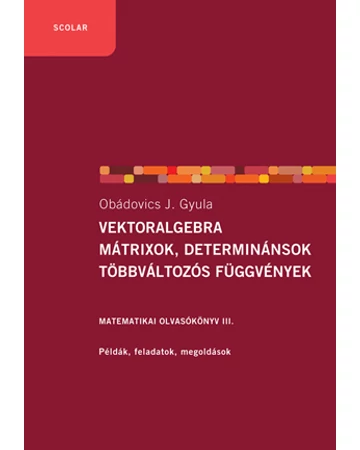 SCOLAR

Obádovics J. Gyula

VEKTORALGEBRA
MÁTRIXOK, DETERMINÁNSOK
TÖBBVÁLTOZÓS FÜGGVÉNYEK

MATEMATIKAI OLVASÓKÖNYV III.

Példák, feladatok, megoldások